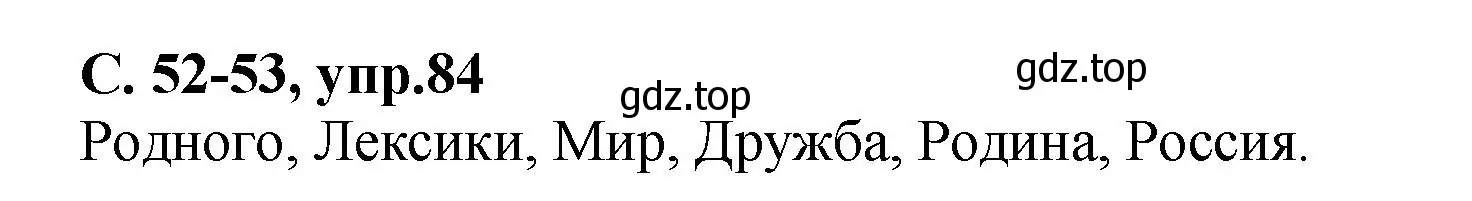 С. 52-53, упр.84

gdz.top gdz.top

Родного, Лексики, Мир, Дружба, Родина, Россия.